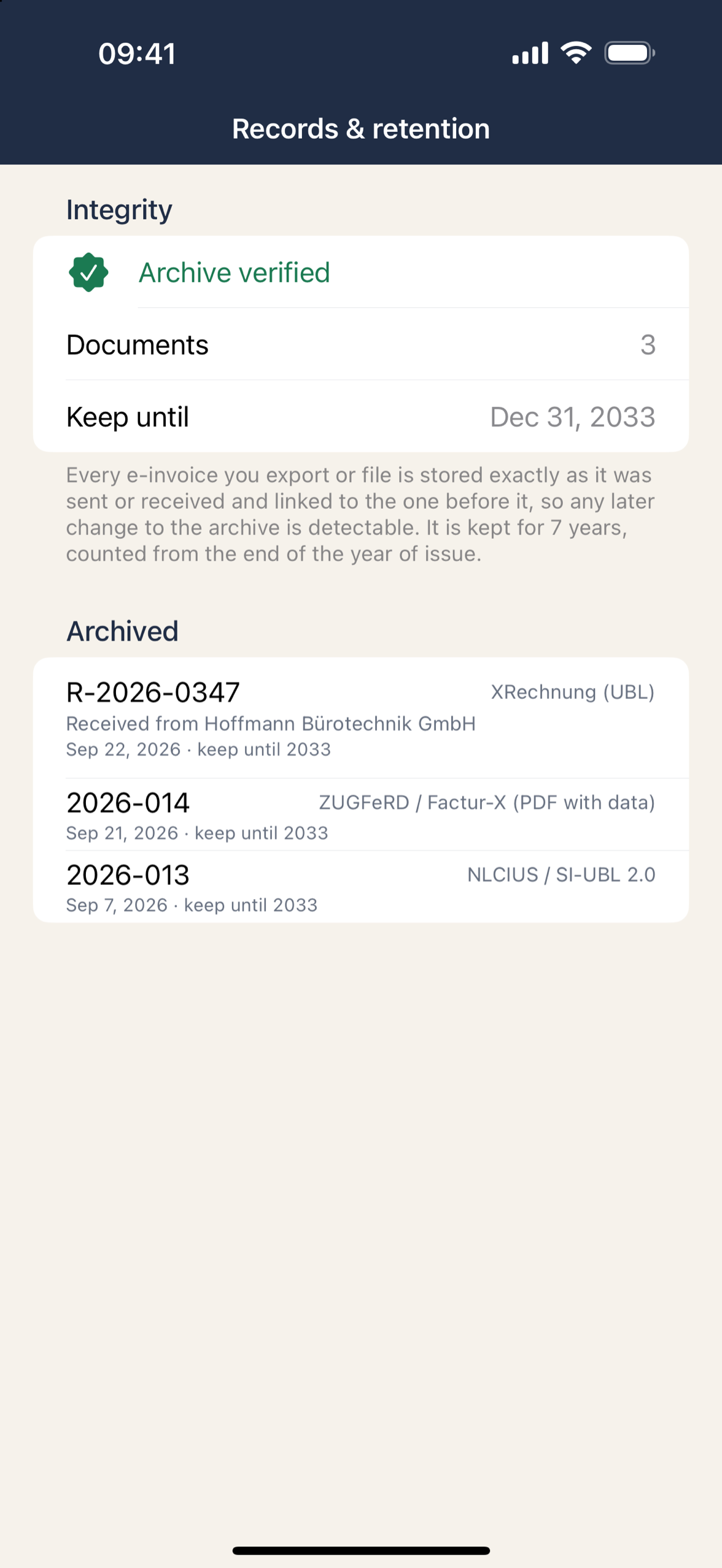 09:41

Records & retention

Integrity

Archive verified

Documents 3

Keep until Dec 31, 2033

Every e-invoice you export or file is stored exactly as it was sent or received and linked to the one before it, so any later change to the archive is detectable. It is kept for 7 years, counted from the end of the year of issue.

Archived

R-2026-0347 XRechnung (UBL)
Received from Hoffmann Bürotechnik GmbH
Sep 22, 2026 · keep until 2033

2026-014 ZUGFeRD / Factur-X (PDF with data)
Sep 21, 2026 · keep until 2033

2026-013 NLCIUS / SI-UBL 2.0
Sep 7, 2026 · keep until 2033